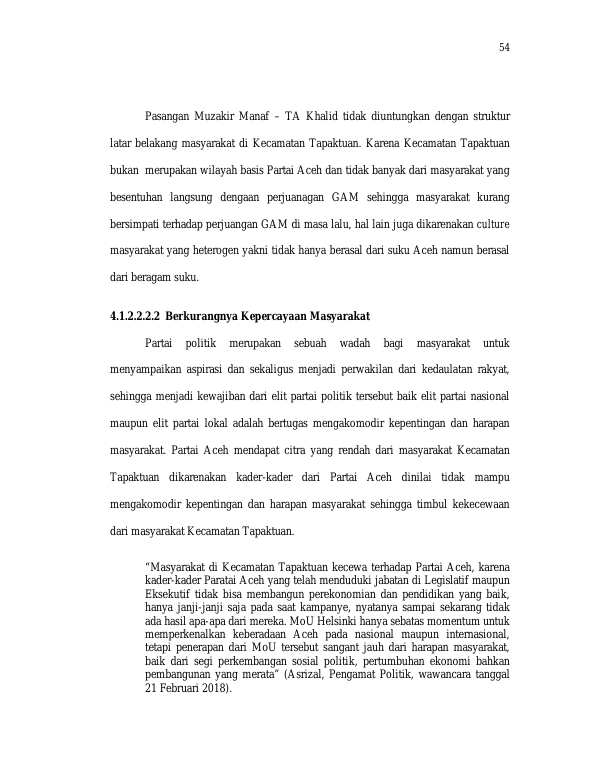 54

Pasangan Muzakir Manaf – TA Khalid tidak diuntungkan dengan struktur latar belakang masyarakat di Kecamatan Tapaktuan. Karena Kecamatan Tapaktuan bukan merupakan wilayah basis Partai Aceh dan tidak banyak dari masyarakat yang besentuhan langsung dengaan perjuanagan GAM sehingga masyarakat kurang bersimpati terhadap perjuangan GAM di masa lalu, hal lain juga dikarenakan culture masyarakat yang heterogen yakni tidak hanya berasal dari suku Aceh namun berasal dari beragam suku.

4.1.2.2.2.2 Berkurangnya Kepercayaan Masyarakat

Partai politik merupakan sebuah wadah bagi masyarakat untuk menyampaikan aspirasi dan sekaligus menjadi perwakilan dari kedaulatan rakyat, sehingga menjadi kewajiban dari elit partai politik tersebut baik elit partai nasional maupun elit partai lokal adalah bertugas mengakomodir kepentingan dan harapan masyarakat. Partai Aceh mendapat citra yang rendah dari masyarakat Kecamatan Tapaktuan dikarenakan kader-kader dari Partai Aceh dinilai tidak mampu mengakomodir kepentingan dan harapan masyarakat sehingga timbul kekecewaan dari masyarakat Kecamatan Tapaktuan.

"Masyarakat di Kecamatan Tapaktuan kecewa terhadap Partai Aceh, karena kader-kader Paratai Aceh yang telah menduduki jabatan di Legislatif maupun Eksekutif tidak bisa membangun perekonomian dan pendidikan yang baik, hanya janji-janji saja pada saat kampanye, nyatanya sampai sekarang tidak ada hasil apa-apa dari mereka. MoU Helsinki hanya sebatas momentum untuk memperkenalkan keberadaan Aceh pada nasional maupun internasional, tetapi penerapan dari MoU tersebut sangant jauh dari harapan masyarakat, baik dari segi perkembangan sosial politik, pertumbuhan ekonomi bahkan pembangunan yang merata" (Asrizal, Pengamat Politik, wawancara tanggal 21 Februari 2018).